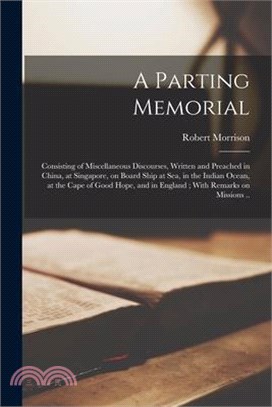 A Parting Memorial

Robert Morrison

Consisting of Miscellaneous Discourses, Written and Preached in China, at Singapore, on Board Ship at Sea, in the Indian Ocean, at the Cape of Good Hope, and in England ; With Remarks on Missions ..